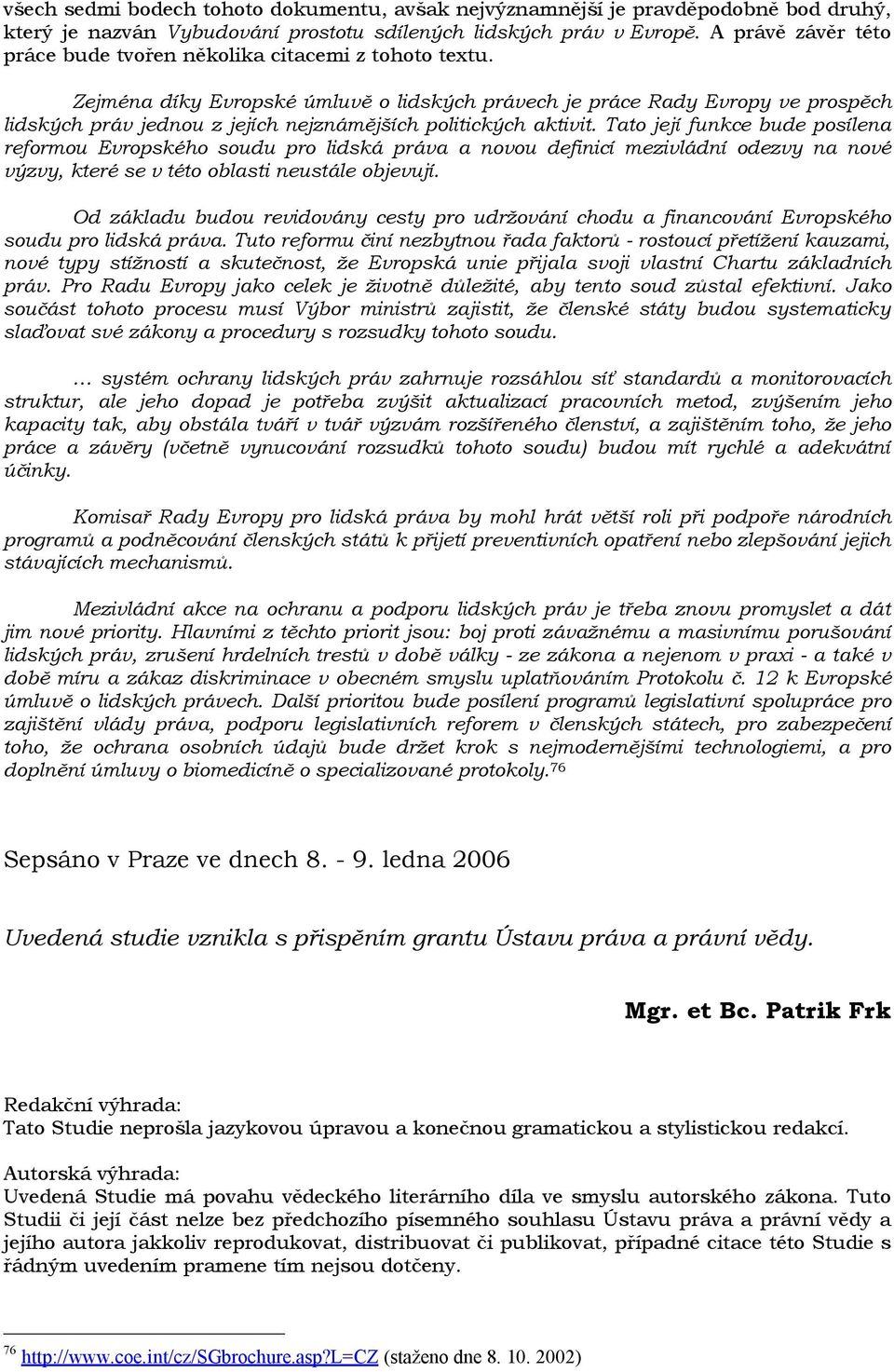 všech sedmi bodech tohoto dokumentu, avšak nejvýznamnější je pravděpodobně bod druhý, který je nazván Vybudování prostotu sdílených lidských práv v Evropě. A právě závěr této práce bude tvořen několika citacemi z tohoto textu.

Zejména díky Evropské úmluvě o lidských právech je práce Rady Evropy ve prospěch lidských práv jednou z jejích nejznámějších politických aktivit. Tato její funkce bude posílena reformou Evropského soudu pro lidská práva a novou definicí mezivládní odezvy na nové výzvy, které se v této oblasti neustále objevují.

Od základu budou revidovány cesty pro udržování chodu a financování Evropského soudu pro lidská práva. Tuto reformu činí nezbytnou řada faktorů - rostoucí přetížení kauzami, nové typy stížností a skutečnost, že Evropská unie přijala svoji vlastní Chartu základních práv. Pro Radu Evropy jako celek je životně důležité, aby tento soud zůstal efektivní. Jako součást tohoto procesu musí Výbor ministrů zajistit, že členské státy budou systematicky slaďovat své zákony a procedury s rozsudky tohoto soudu.

… systém ochrany lidských práv zahrnuje rozsáhlou síť standardů a monitorovacích struktur, ale jeho dopad je potřeba zvýšit aktualizací pracovních metod, zvýšením jeho kapacity tak, aby obstála tváří v tvář výzvám rozšířeného členství, a zajištěním toho, že jeho práce a závěry (včetně vynucování rozsudků tohoto soudu) budou mít rychlé a adekvátní účinky.

Komisař Rady Evropy pro lidská práva by mohl hrát větší roli při podpoře národních programů a podněcování členských států k přijetí preventivních opatření nebo zlepšování jejich stávajících mechanismů.

Mezivládní akce na ochranu a podporu lidských práv je třeba znovu promyslet a dát jim nové priority. Hlavními z těchto priorit jsou: boj proti závažnému a masivnímu porušování lidských práv, zrušení hrdelních trestů v době války - ze zákona a nejenom v praxi - a také v době míru a zákaz diskriminace v obecném smyslu uplatňováním Protokolu č. 12 k Evropské úmluvě o lidských právech. Další prioritou bude posílení programů legislativní spolupráce pro zajištění vlády práva, podporu legislativních reforem v členských státech, pro zabezpečení toho, že ochrana osobních údajů bude držet krok s nejmodernějšími technologiemi, a pro doplnění úmluvy o biomedicíně o specializované protokoly.$^{76}$

Sepsáno v Praze ve dnech 8. - 9. ledna 2006

Uvedená studie vznikla s přispěním grantu Ústavu práva a právní vědy.

Mgr. et Bc. Patrik Frk

Redakční výhrada:
Tato Studie neprošla jazykovou úpravou a konečnou gramatickou a stylistickou redakcí.

Autorská výhrada:
Uvedená Studie má povahu vědeckého literárního díla ve smyslu autorského zákona. Tuto Studii či její část nelze bez předchozího písemného souhlasu Ústavu práva a právní vědy a jejího autora jakkoliv reprodukovat, distribuovat či publikovat, případné citace této Studie s řádným uvedením pramene tím nejsou dotčeny.

$^{76}$ http://www.coe.int/cz/SGbrochure.asp?L=CZ (staženo dne 8. 10. 2002)